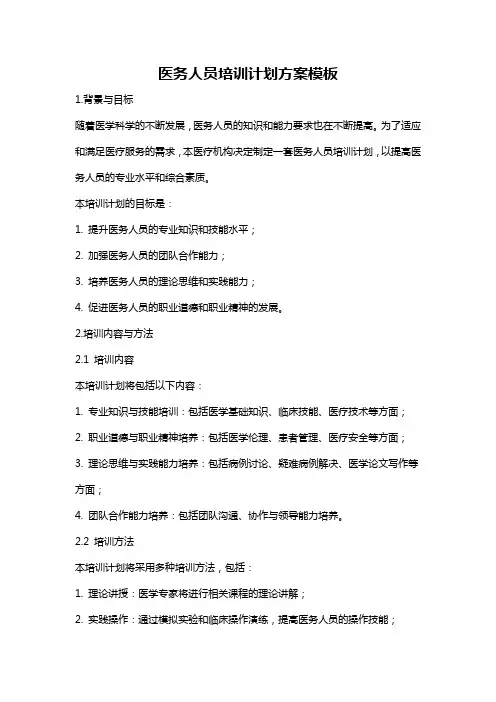 医务人员培训计划方案模板

1.背景与目标

随着医学科学的不断发展，医务人员的知识和能力要求也在不断提高。为了适应和满足医疗服务的需求，本医疗机构决定制定一套医务人员培训计划，以提高医务人员的专业水平和综合素质。

本培训计划的目标是：

1. 提升医务人员的专业知识和技能水平；

2. 加强医务人员的团队合作能力；

3. 培养医务人员的理论思维和实践能力；

4. 促进医务人员的职业道德和职业精神的发展。

2.培训内容与方法

2.1 培训内容

本培训计划将包括以下内容：

1. 专业知识与技能培训：包括医学基础知识、临床技能、医疗技术等方面；

2. 职业道德与职业精神培养：包括医学伦理、患者管理、医疗安全等方面；

3. 理论思维与实践能力培养：包括病例讨论、疑难病例解决、医学论文写作等方面；

4. 团队合作能力培养：包括团队沟通、协作与领导能力培养。

2.2 培训方法

本培训计划将采用多种培训方法，包括：

1. 理论讲授：医学专家将进行相关课程的理论讲解；

2. 实践操作：通过模拟实验和临床操作演练，提高医务人员的操作技能；